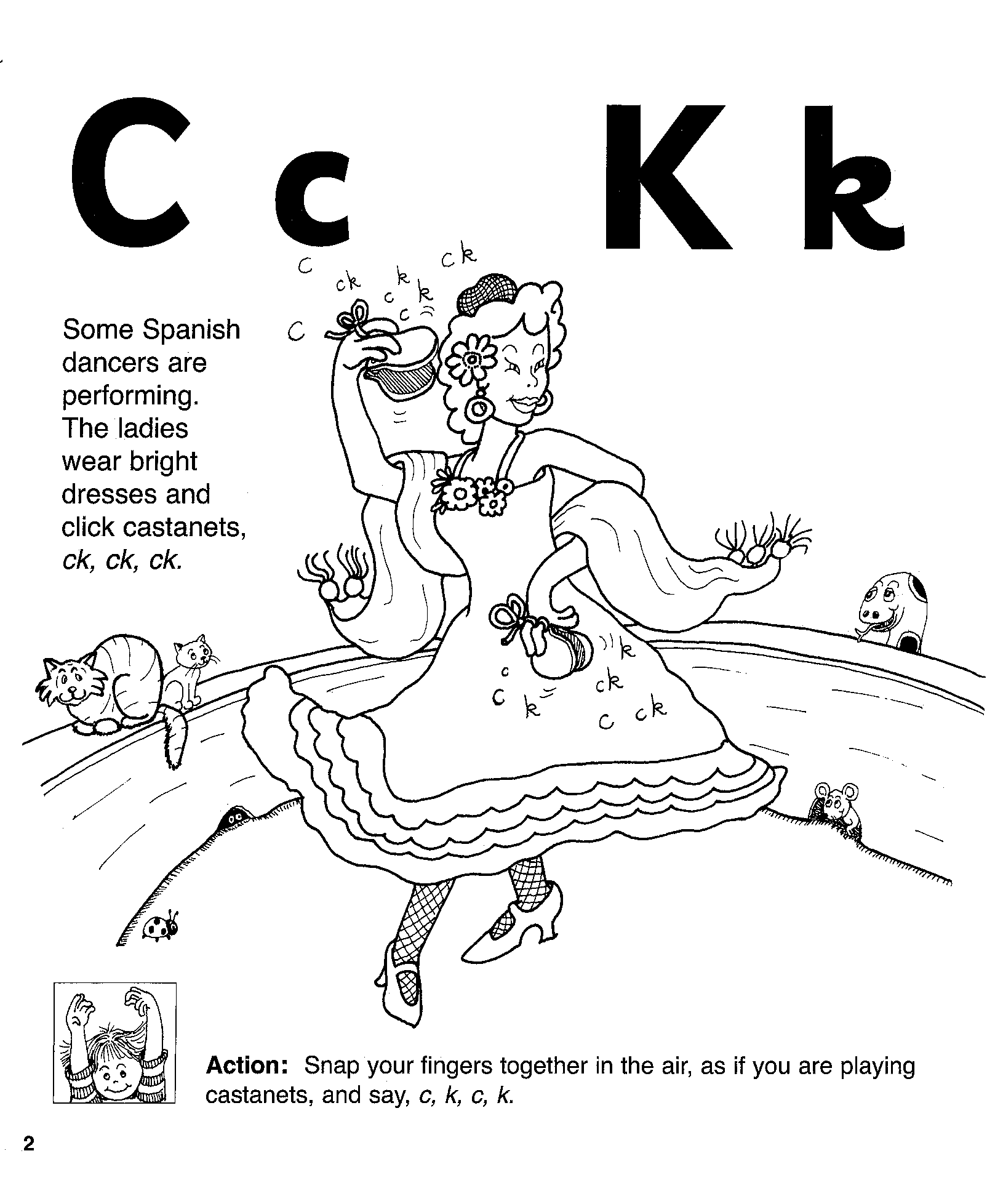 C c K k

c ck k ck c k c c

Some Spanish dancers are performing. The ladies wear bright dresses and click castanets, ck, ck, ck.

k c ck c k c ck

Action: Snap your fingers together in the air, as if you are playing castanets, and say, c, k, c, k.

2